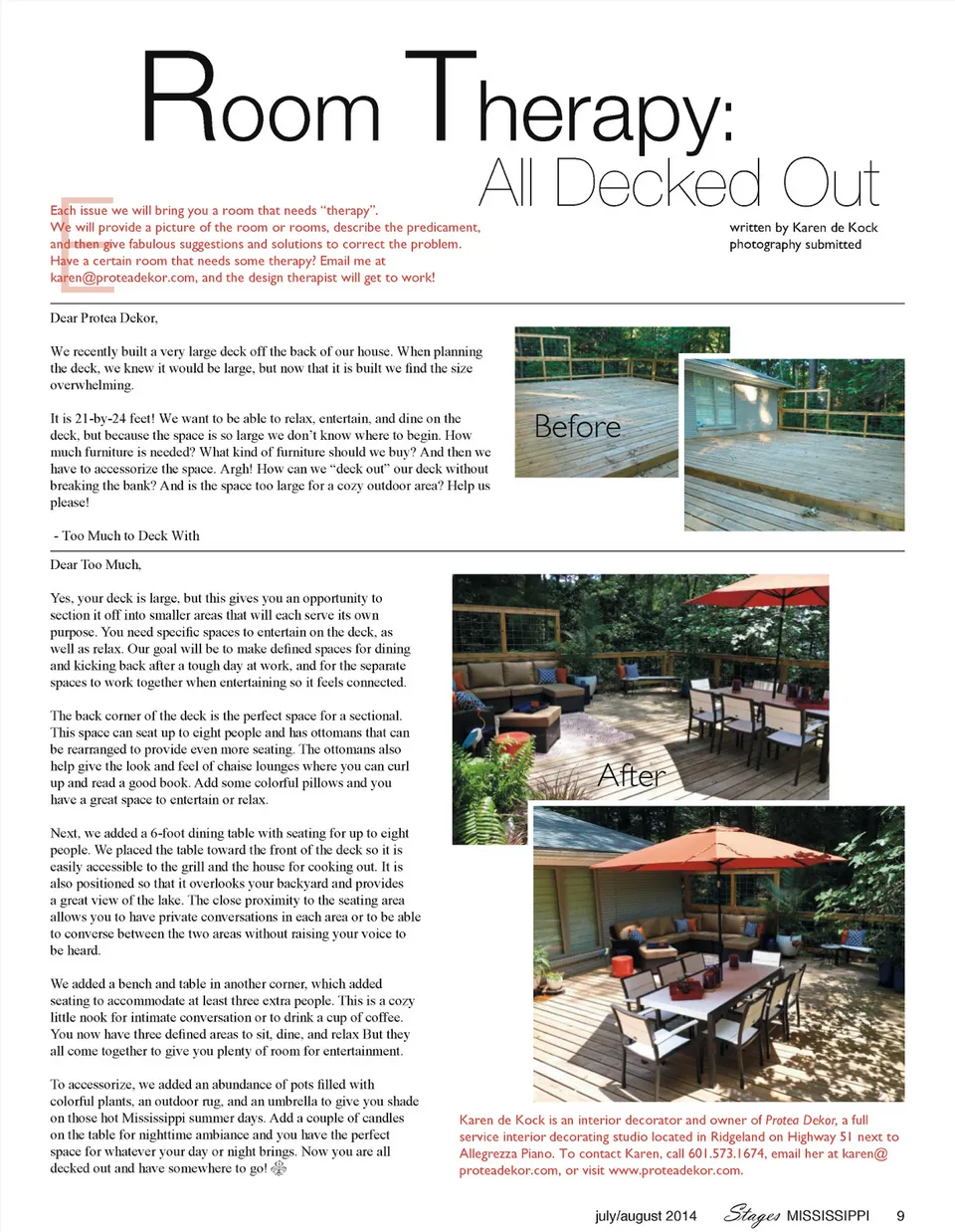 Room Therapy:
All Decked Out

Each issue we will bring you a room that needs "therapy". We will provide a picture of the room or rooms, describe the predicament, and then give fabulous suggestions and solutions to correct the problem. Have a certain room that needs some therapy? Email me at karen@proteadekor.com, and the design therapist will get to work!

written by Karen de Kock
photography submitted

Dear Protea Dekor,

We recently built a very large deck off the back of our house. When planning the deck, we knew it would be large, but now that it is built we find the size overwhelming.

It is 21-by-24 feet! We want to be able to relax, entertain, and dine on the deck, but because the space is so large we don't know where to begin. How much furniture is needed? What kind of furniture should we buy? And then we have to accessorize the space. Argh! How can we "deck out" our deck without breaking the bank? And is the space too large for a cozy outdoor area? Help us please!

- Too Much to Deck With

Before

Dear Too Much,

Yes, your deck is large, but this gives you an opportunity to section it off into smaller areas that will each serve its own purpose. You need specific spaces to entertain on the deck, as well as relax. Our goal will be to make defined spaces for dining and kicking back after a tough day at work, and for the separate spaces to work together when entertaining so it feels connected.

The back corner of the deck is the perfect space for a sectional. This space can seat up to eight people and has ottomans that can be rearranged to provide even more seating. The ottomans also help give the look and feel of chaise lounges where you can curl up and read a good book. Add some colorful pillows and you have a great space to entertain or relax.

Next, we added a 6-foot dining table with seating for up to eight people. We placed the table toward the front of the deck so it is easily accessible to the grill and the house for cooking out. It is also positioned so that it overlooks your backyard and provides a great view of the lake. The close proximity to the seating area allows you to have private conversations in each area or to be able to converse between the two areas without raising your voice to be heard.

We added a bench and table in another corner, which added seating to accommodate at least three extra people. This is a cozy little nook for intimate conversation or to drink a cup of coffee. You now have three defined areas to sit, dine, and relax But they all come together to give you plenty of room for entertainment.

To accessorize, we added an abundance of pots filled with colorful plants, an outdoor rug, and an umbrella to give you shade on those hot Mississippi summer days. Add a couple of candles on the table for nighttime ambiance and you have the perfect space for whatever your day or night brings. Now you are all decked out and have somewhere to go!

After

Karen de Kock is an interior decorator and owner of Protea Dekor, a full service interior decorating studio located in Ridgeland on Highway 51 next to Allegrezza Piano. To contact Karen, call 601.573.1674, email her at karen@proteadekor.com, or visit www.proteadekor.com.

july/august 2014 Stages MISSISSIPPI 9